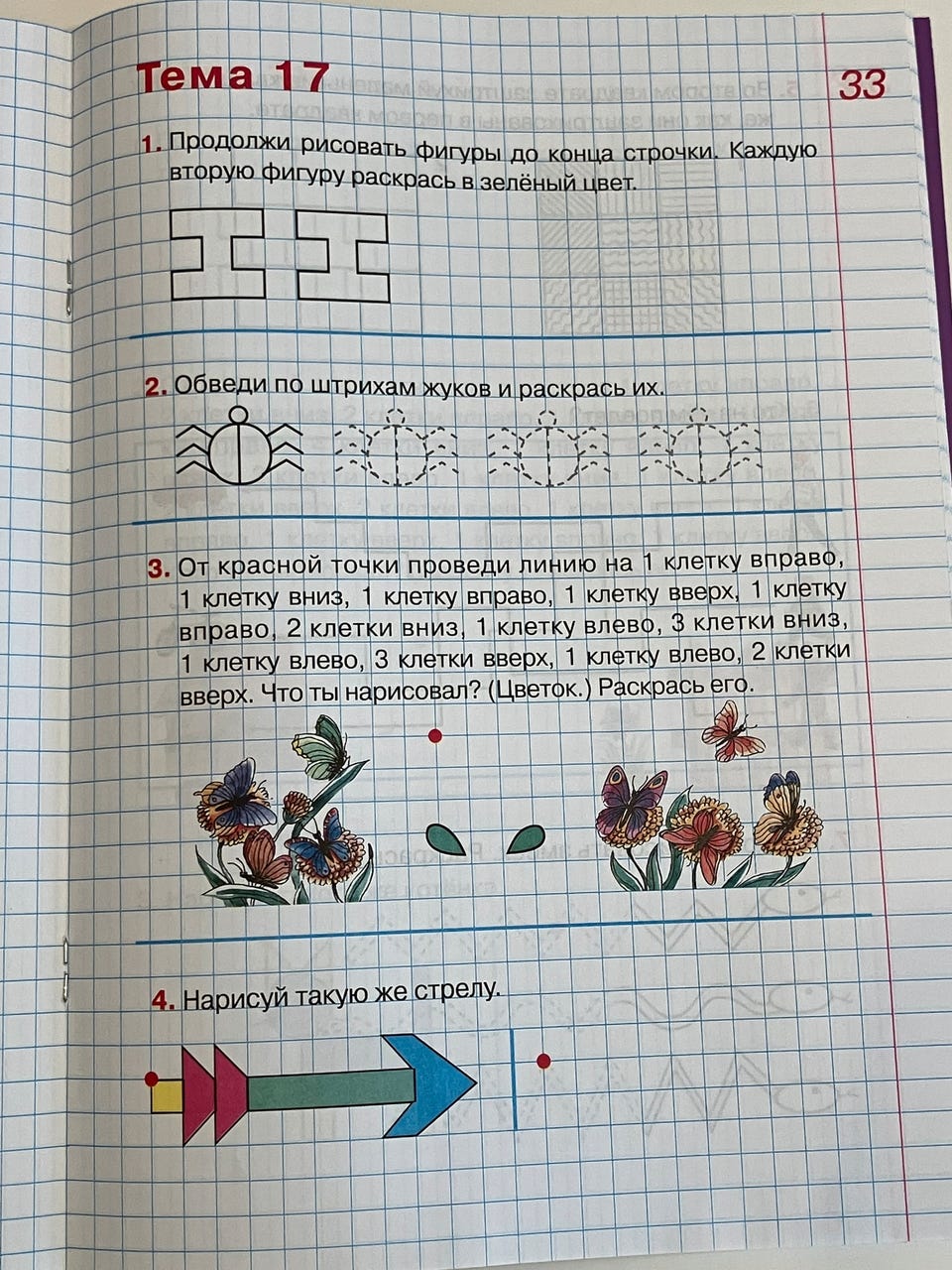 Тема 17

33

1. Продолжи рисовать фигуры до конца строчки. Каждую вторую фигуру раскрась в зелёный цвет.

2. Обведи по штрихам жуков и раскрась их.

3. От красной точки проведи линию на 1 клетку вправо, 1 клетку вниз, 1 клетку вправо, 1 клетку вверх, 1 клетку вправо, 2 клетки вниз, 1 клетку влево, 3 клетки вниз, 1 клетку влево, 3 клетки вверх, 1 клетку влево, 2 клетки вверх. Что ты нарисовал? (Цветок.) Раскрась его.

4. Нарисуй такую же стрелу.